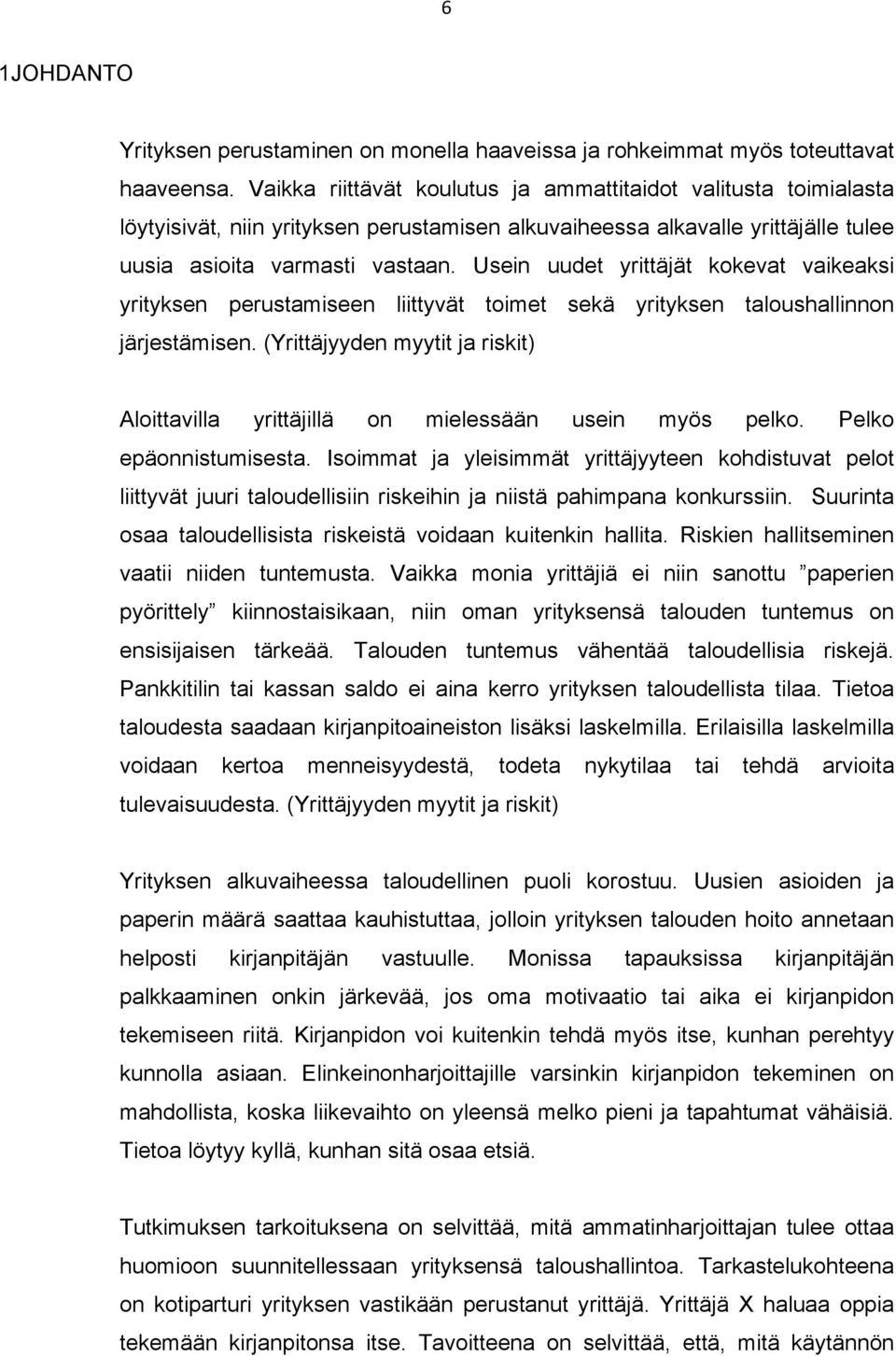 6

1JOHDANTO

Yrityksen perustaminen on monella haaveissa ja rohkeimmat myös toteuttavat haaveensa. Vaikka riittävät koulutus ja ammattitaidot valitusta toimialasta löytyisivät, niin yrityksen perustamisen alkuvaiheessa alkavalle yrittäjälle tulee uusia asioita varmasti vastaan. Usein uudet yrittäjät kokevat vaikeaksi yrityksen perustamiseen liittyvät toimet sekä yrityksen taloushallinnon järjestämisen. (Yrittäjyyden myytit ja riskit)

Aloittavilla yrittäjillä on mielessään usein myös pelko. Pelko epäonnistumisesta. Isoimmat ja yleisimmät yrittäjyyteen kohdistuvat pelot liittyvät juuri taloudellisiin riskeihin ja niistä pahimpana konkurssiin. Suurinta osaa taloudellisista riskeistä voidaan kuitenkin hallita. Riskien hallitseminen vaatii niiden tuntemusta. Vaikka monia yrittäjiä ei niin sanottu ”paperien pyörittely” kiinnostaisikaan, niin oman yrityksensä talouden tuntemus on ensisijaisen tärkeää. Talouden tuntemus vähentää taloudellisia riskejä. Pankkitilin tai kassan saldo ei aina kerro yrityksen taloudellista tilaa. Tietoa taloudesta saadaan kirjanpitoaineiston lisäksi laskelmilla. Erilaisilla laskelmilla voidaan kertoa menneisyydestä, todeta nykytilaa tai tehdä arvioita tulevaisuudesta. (Yrittäjyyden myytit ja riskit)

Yrityksen alkuvaiheessa taloudellinen puoli korostuu. Uusien asioiden ja paperin määrä saattaa kauhistuttaa, jolloin yrityksen talouden hoito annetaan helposti kirjanpitäjän vastuulle. Monissa tapauksissa kirjanpitäjän palkkaaminen onkin järkevää, jos oma motivaatio tai aika ei kirjanpidon tekemiseen riitä. Kirjanpidon voi kuitenkin tehdä myös itse, kunhan perehtyy kunnolla asiaan. Elinkeinonharjoittajille varsinkin kirjanpidon tekeminen on mahdollista, koska liikevaihto on yleensä melko pieni ja tapahtumat vähäisiä. Tietoa löytyy kyllä, kunhan sitä osaa etsiä.

Tutkimuksen tarkoituksena on selvittää, mitä ammatinharjoittajan tulee ottaa huomioon suunnitellessaan yrityksensä taloushallintoa. Tarkastelukohteena on kotiparturi yrityksen vastikään perustanut yrittäjä. Yrittäjä X haluaa oppia tekemään kirjanpitonsa itse. Tavoitteena on selvittää, että, mitä käytännön